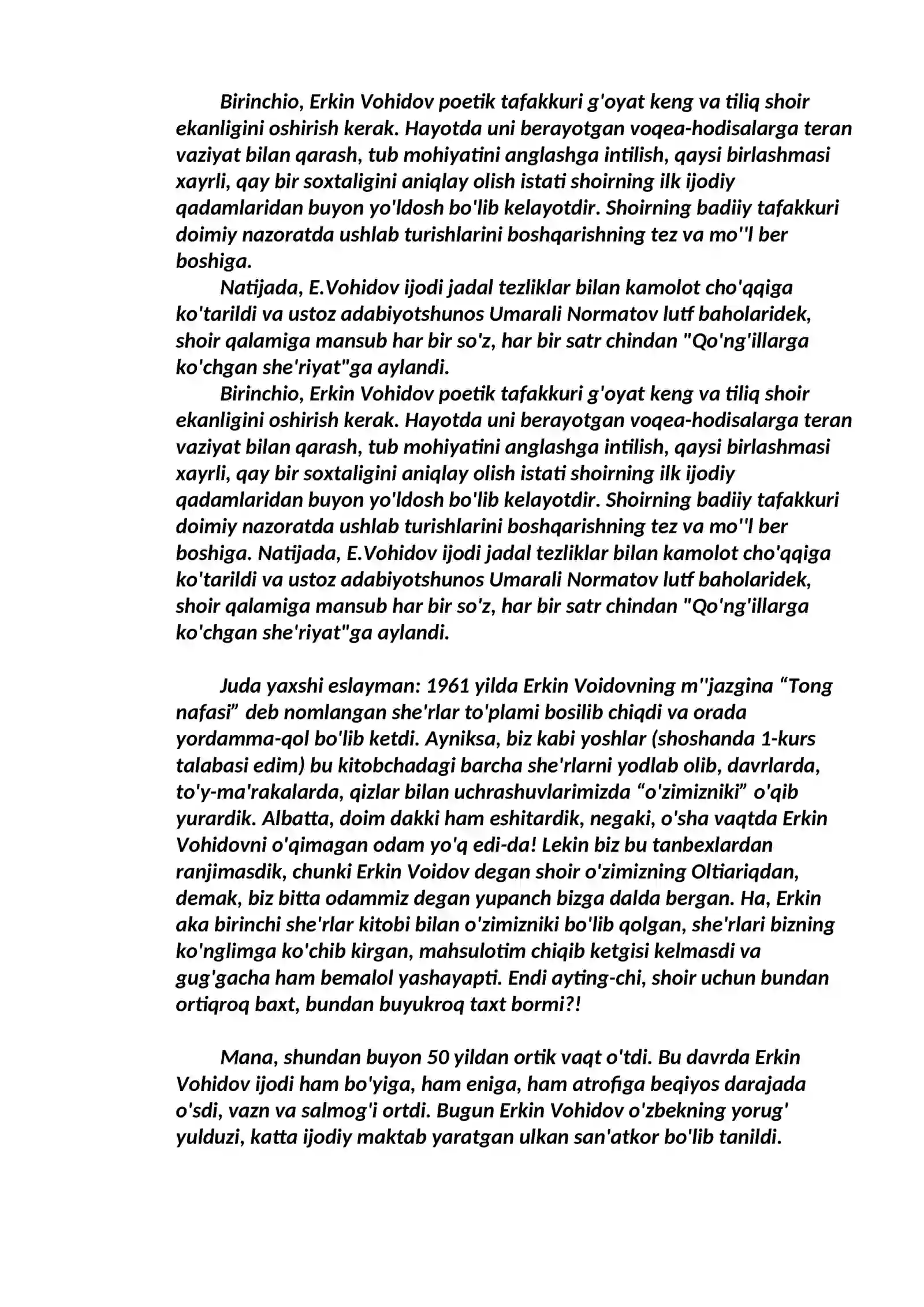 Birinchio, Erkin Vohidov poetik tafakkuri g'oyat keng va tiliq shoir ekanligini oshirish kerak. Hayotda uni berayotgan voqea-hodisalarga teran vaziyat bilan qarash, tub mohiyatini anglashga intilish, qaysi birlashmasi xayrli, qay bir soxtaligini aniqlay olish istati shoirning ilk ijodiy qadamlaridan buyon yo'ldosh bo'lib kelayotdir. Shoirning badiiy tafakkuri doimiy nazoratda ushlab turishlarini boshqarishning tez va mo''l ber boshiga.

Natijada, E.Vohidov ijodi jadal tezliklar bilan kamolot cho'qqiga ko'tarildi va ustoz adabiyotshunos Umarali Normatov lutf baholaridek, shoir qalamiga mansub har bir so'z, har bir satr chindan "Qo'ng'illarga ko'chgan she'riyat"ga aylandi.

Birinchio, Erkin Vohidov poetik tafakkuri g'oyat keng va tiliq shoir ekanligini oshirish kerak. Hayotda uni berayotgan voqea-hodisalarga teran vaziyat bilan qarash, tub mohiyatini anglashga intilish, qaysi birlashmasi xayrli, qay bir soxtaligini aniqlay olish istati shoirning ilk ijodiy qadamlaridan buyon yo'ldosh bo'lib kelayotdir. Shoirning badiiy tafakkuri doimiy nazoratda ushlab turishlarini boshqarishning tez va mo''l ber boshiga. Natijada, E.Vohidov ijodi jadal tezliklar bilan kamolot cho'qqiga ko'tarildi va ustoz adabiyotshunos Umarali Normatov lutf baholaridek, shoir qalamiga mansub har bir so'z, har bir satr chindan "Qo'ng'illarga ko'chgan she'riyat"ga aylandi.

Juda yaxshi eslayman: 1961 yilda Erkin Voidovning m''jazgina "Tong nafasi" deb nomlangan she'rlar to'plami bosilib chiqdi va orada yordamma-qol bo'lib ketdi. Ayniksa, biz kabi yoshlar (shoshanda 1-kurs talabasi edim) bu kitobchadagi barcha she'rlarni yodlab olib, davrlarda, to'y-ma'rakalarda, qizlar bilan uchrashuvlarimizda "o'zimizniki" o'qib yurardik. Albatta, doim dakki ham eshitardik, negaki, o'sha vaqtda Erkin Vohidovni o'qimagan odam yo'q edi-da! Lekin biz bu tanbexlardan ranjimasdik, chunki Erkin Voidov degan shoir o'zimizning Oltiariqdan, demak, biz bitta odammiz degan yupanch bizga dalda bergan. Ha, Erkin aka birinchi she'rlar kitobi bilan o'zimizniki bo'lib qolgan, she'rlari bizning ko'nglimga ko'chib kirgan, mahsulotim chiqib ketgisi kelmasdi va gug'gacha ham bemalol yashayapti. Endi ayting-chi, shoir uchun bundan ortiqroq baxt, bundan buyukroq taxt bormi?!

Mana, shundan buyon 50 yildan ortik vaqt o'tdi. Bu davrda Erkin Vohidov ijodi ham bo'yiga, ham eniga, ham atrofiga beqiyos darajada o'sdi, vazn va salmog'i ortdi. Bugun Erkin Vohidov o'zbekning yorug' yulduzi, katta ijodiy maktab yaratgan ulkan san'atkor bo'lib tanildi.